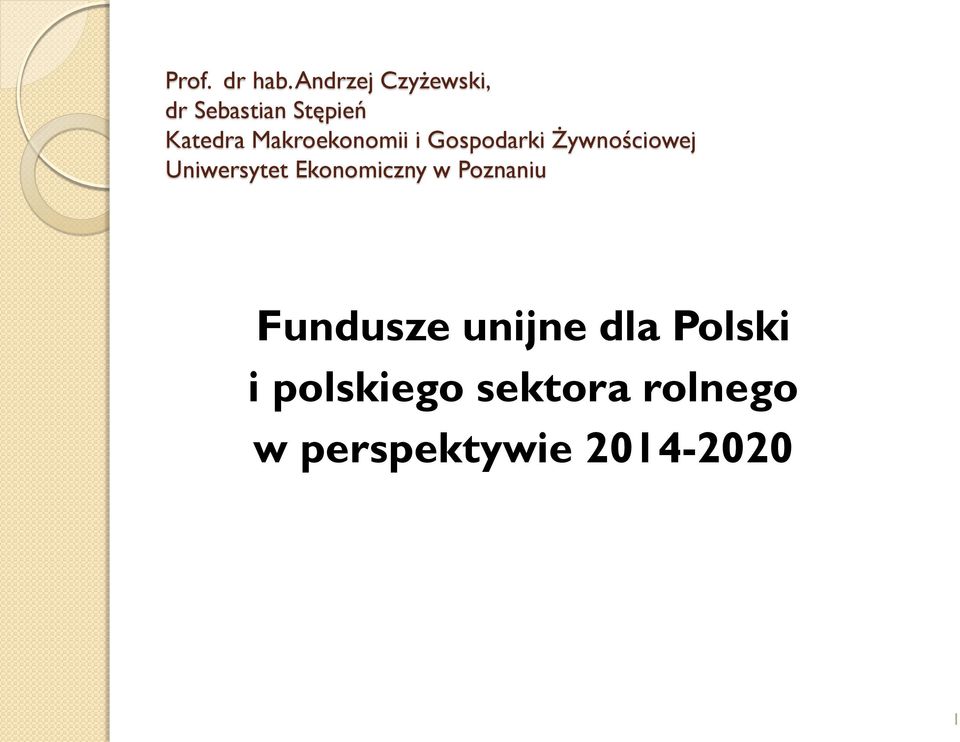 Prof. dr hab. Andrzej Czyżewski,
dr Sebastian Stępień
Katedra Makroekonomii i Gospodarki Żywnościowej
Uniwersytet Ekonomiczny w Poznaniu

Fundusze unijne dla Polski
i polskiego sektora rolnego
w perspektywie 2014-2020

1